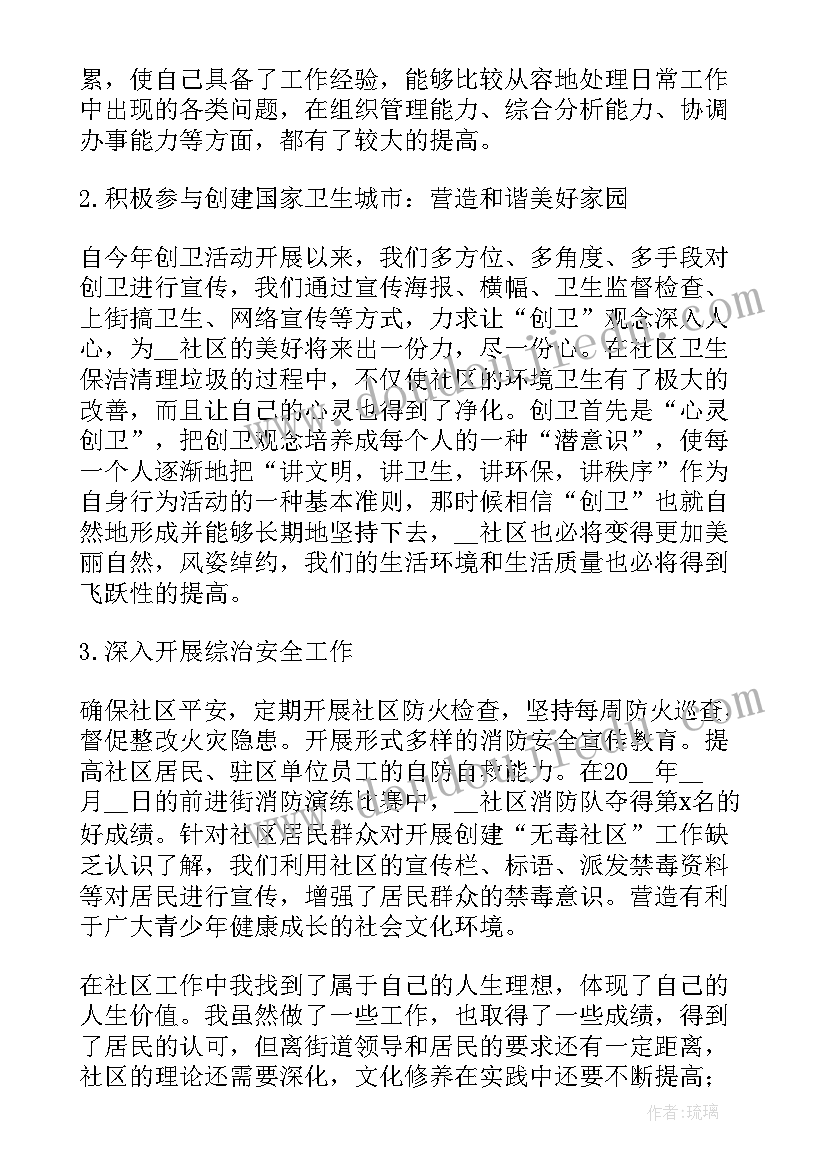 累，使自己具备了工作经验，能够比较从容地处理日常工作中出现的各类问题，在组织管理能力、综合分析能力、协调办事能力等方面，都有了较大的提高。

2.积极参与创建国家卫生城市：营造和谐美好家园

自今年创卫活动开展以来，我们多方位、多角度、多手段对创卫进行宣传，我们通过宣传海报、横幅、卫生监督检查、上街搞卫生、网络宣传等方式，力求让“创卫”观念深入人心，为__社区的美好将来出一份力，尽一份心。在社区卫生保洁清理垃圾的过程中，不仅使社区的环境卫生有了极大的改善，而且让自己的心灵也得到了净化。创卫首先是“心灵创卫”，把创卫观念培养成每个人的一种“潜意识”，使每一个人逐渐地把“讲文明，讲卫生，讲环保，讲秩序”作为自身行为活动的一种基本准则，那时候相信“创卫”也就自然地形成并能够长期地坚持下去，__社区也必将变得更加美丽自然，风姿绰约，我们的生活环境和生活质量也必将得到飞跃性的提高。

3.深入开展综治安全工作

确保社区平安，定期开展社区防火检查，坚持每周防火巡查，督促整改火灾隐患。开展形式多样的消防安全宣传教育。提高社区居民、驻区单位员工的自防自救能力。在20__年__月__日的前进街消防演练比赛中，__社区消防队夺得第x名的好成绩。针对社区居民群众对开展创建“无毒社区”工作缺乏认识了解，我们利用社区的宣传栏、标语、派发禁毒资料等对居民进行宣传，增强了居民群众的禁毒意识。营造有利于广大青少年健康成长的社会文化环境。

在社区工作中我找到了属于自己的人生理想，体现了自己的人生价值。我虽然做了一些工作，也取得了一些成绩，得到了居民的认可，但离街道领导和居民的要求还有一定距离，社区的理论还需要深化，文化修养在实践中还要不断提高；

作者：琉璃